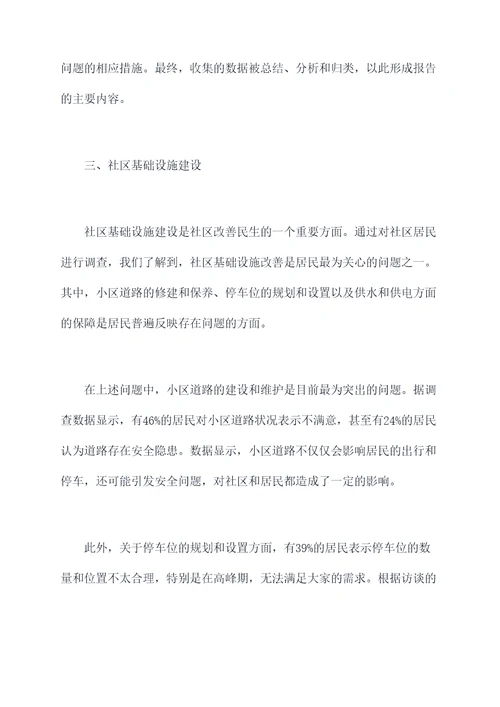 问题的相应措施。最终，收集的数据被总结、分析和归类，以此形成报告的主要内容。

三、社区基础设施建设

社区基础设施建设是社区改善民生的一个重要方面。通过对社区居民进行调查，我们了解到，社区基础设施改善是居民最为关心的问题之一。其中，小区道路的修建和保养、停车位的规划和设置以及供水和供电方面的保障是居民普遍反映存在问题的方面。

在上述问题中，小区道路的建设和维护是目前最为突出的问题。据调查数据显示，有46%的居民对小区道路状况表示不满意，甚至有24%的居民认为道路存在安全隐患。数据显示，小区道路不仅仅会影响居民的出行和停车，还可能引发安全问题，对社区和居民都造成了一定的影响。

此外，关于停车位的规划和设置方面，有39%的居民表示停车位的数量和位置不太合理，特别是在高峰期，无法满足大家的需求。根据访谈的